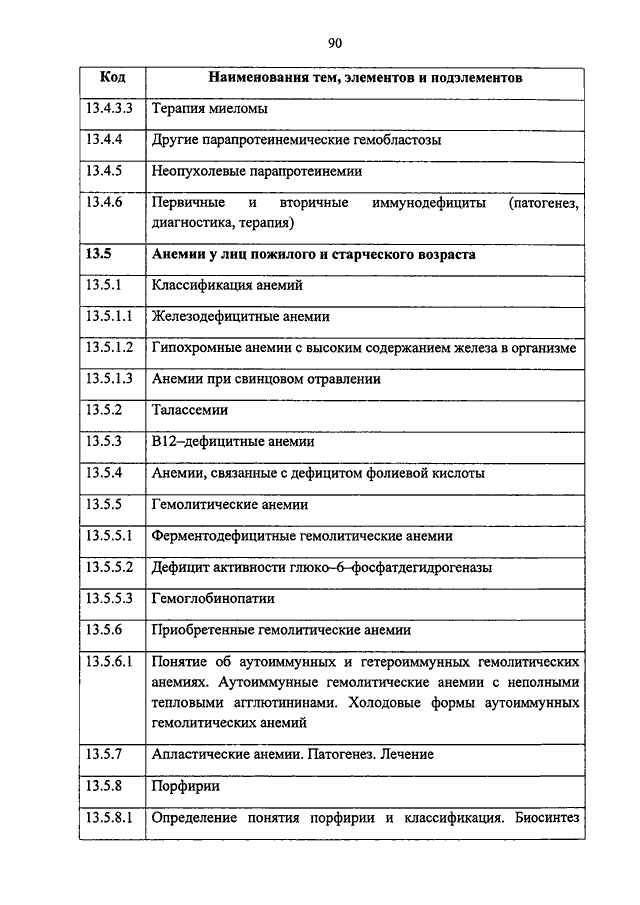 90

| Код | Наименования тем, элементов и подэлементов |
|---|---|
| 13.4.3.3 | Терапия миеломы |
| 13.4.4 | Другие парапротеинемические гемобластозы |
| 13.4.5 | Неопухолевые парапротеинемии |
| 13.4.6 | Первичные и вторичные иммунодефициты (патогенез, диагностика, терапия) |
| **13.5** | **Анемии у лиц пожилого и старческого возраста** |
| 13.5.1 | Классификация анемий |
| 13.5.1.1 | Железодефицитные анемии |
| 13.5.1.2 | Гипохромные анемии с высоким содержанием железа в организме |
| 13.5.1.3 | Анемии при свинцовом отравлении |
| 13.5.2 | Талассемии |
| 13.5.3 | В12–дефицитные анемии |
| 13.5.4 | Анемии, связанные с дефицитом фолиевой кислоты |
| 13.5.5 | Гемолитические анемии |
| 13.5.5.1 | Ферментодефицитные гемолитические анемии |
| 13.5.5.2 | Дефицит активности глюко–6–фосфатдегидрогеназы |
| 13.5.5.3 | Гемоглобинопатии |
| 13.5.6 | Приобретенные гемолитические анемии |
| 13.5.6.1 | Понятие об аутоиммунных и гетероиммунных гемолитических анемиях. Аутоиммунные гемолитические анемии с неполными тепловыми агглютининами. Холодовые формы аутоиммунных гемолитических анемий |
| 13.5.7 | Апластические анемии. Патогенез. Лечение |
| 13.5.8 | Порфирии |
| 13.5.8.1 | Определение понятия порфирии и классификация. Биосинтез |